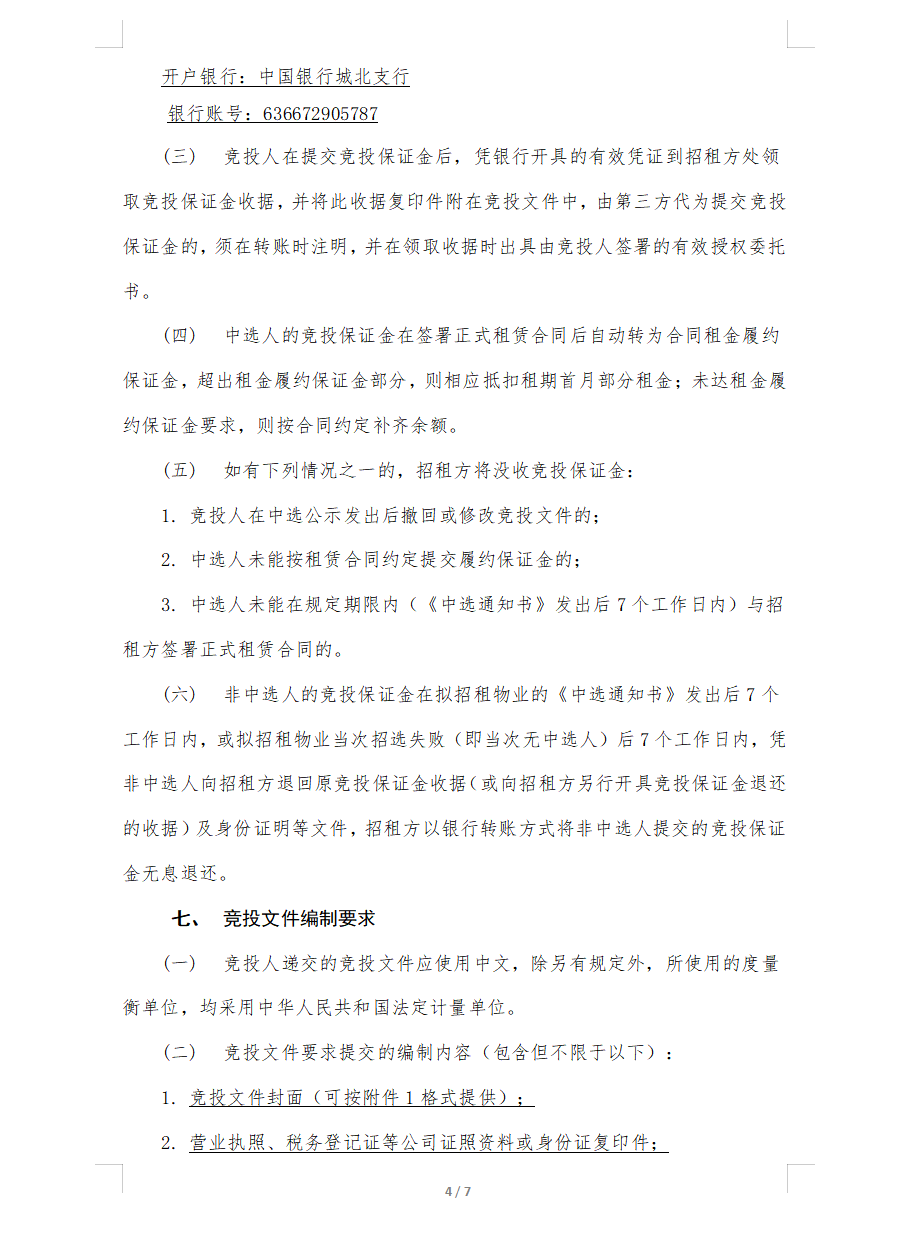 开户银行：中国银行城北支行

银行账号：636672905787

（三） 竞投人在提交竞投保证金后，凭银行开具的有效凭证到招租方处领取竞投保证金收据，并将此收据复印件附在竞投文件中，由第三方代为提交竞投保证金的，须在转账时注明，并在领取收据时出具由竞投人签署的有效授权委托书。

（四） 中选人的竞投保证金在签署正式租赁合同后自动转为合同租金履约保证金，超出租金履约保证金部分，则相应抵扣租期首月部分租金；未达租金履约保证金要求，则按合同约定补齐余额。

（五） 如有下列情况之一的，招租方将没收竞投保证金：

1. 竞投人在中选公示发出后撤回或修改竞投文件的；

2. 中选人未能按租赁合同约定提交履约保证金的；

3. 中选人未能在规定期限内（《中选通知书》发出后 7 个工作日内）与招租方签署正式租赁合同的。

（六） 非中选人的竞投保证金在拟招租物业的《中选通知书》发出后 7 个工作日内，或拟招租物业当次招选失败（即当次无中选人）后 7 个工作日内，凭非中选人向招租方退回原竞投保证金收据（或向招租方另行开具竞投保证金退还的收据）及身份证明等文件，招租方以银行转账方式将非中选人提交的竞投保证金无息退还。

七、 竞投文件编制要求

（一） 竞投人递交的竞投文件应使用中文，除另有规定外，所使用的度量衡单位，均采用中华人民共和国法定计量单位。

（二） 竞投文件要求提交的编制内容（包含但不限于以下）：

1. 竞投文件封面（可按附件 1 格式提供）；

2. 营业执照、税务登记证等公司证照资料或身份证复印件；

4 / 7